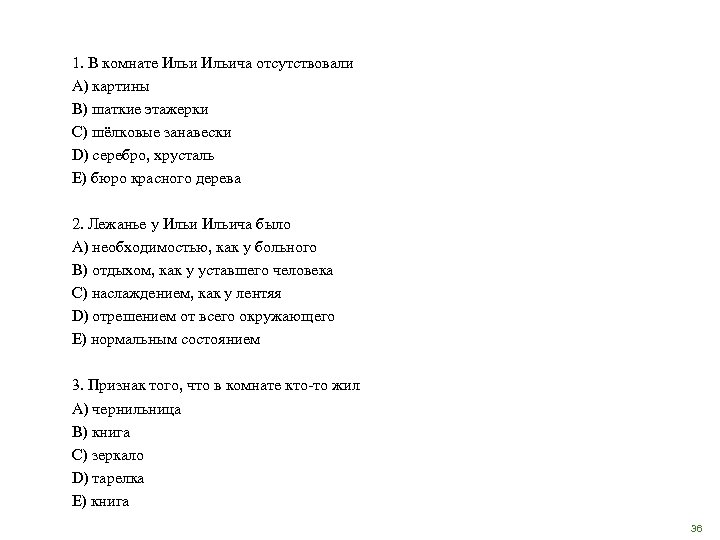 1. В комнате Ильи Ильича отсутствовали
A) картины
B) шаткие этажерки
C) шёлковые занавески
D) серебро, хрусталь
E) бюро красного дерева

2. Лежанье у Ильи Ильича было
A) необходимостью, как у больного
B) отдыхом, как у уставшего человека
C) наслаждением, как у лентяя
D) отрешением от всего окружающего
E) нормальным состоянием

3. Признак того, что в комнате кто-то жил
A) чернильница
B) книга
C) зеркало
D) тарелка
E) книга

36